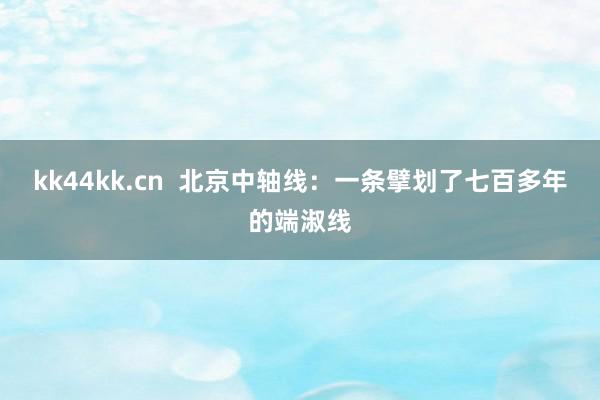 kk44kk.cn 北京中轴线：一条擘划了七百多年的端淑线